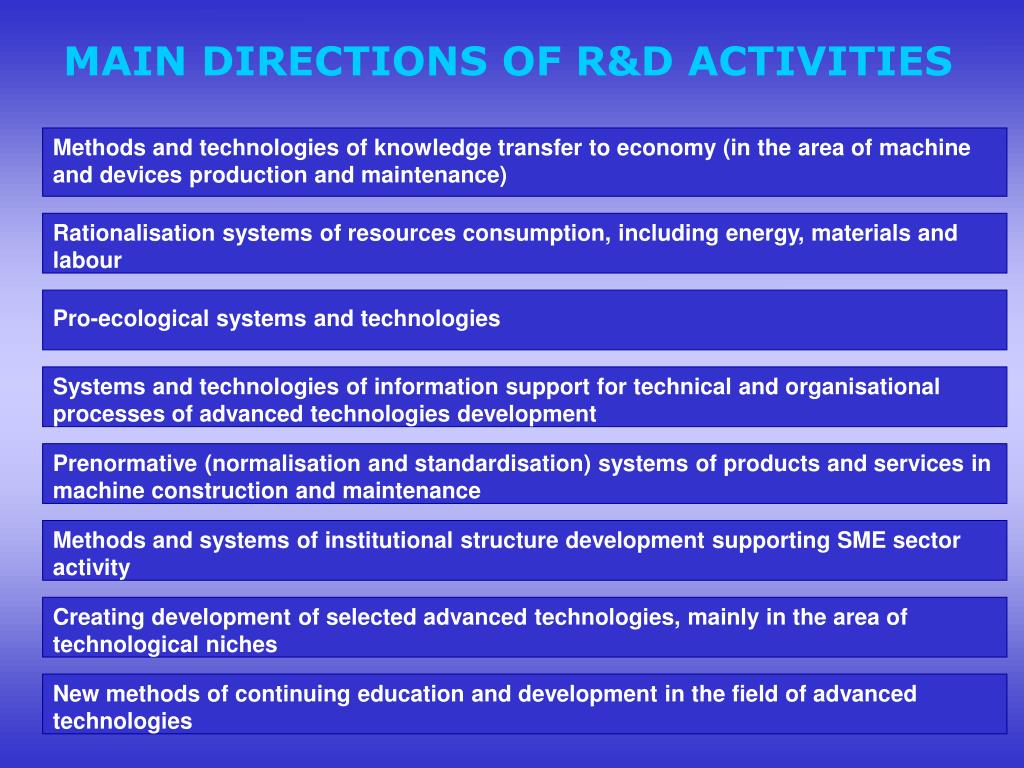 MAIN DIRECTIONS OF R&D ACTIVITIES

Methods and technologies of knowledge transfer to economy (in the area of machine and devices production and maintenance)

Rationalisation systems of resources consumption, including energy, materials and labour

Pro-ecological systems and technologies

Systems and technologies of information support for technical and organisational processes of advanced technologies development

Prenormative (normalisation and standardisation) systems of products and services in machine construction and maintenance

Methods and systems of institutional structure development supporting SME sector activity

Creating development of selected advanced technologies, mainly in the area of technological niches

New methods of continuing education and development in the field of advanced technologies